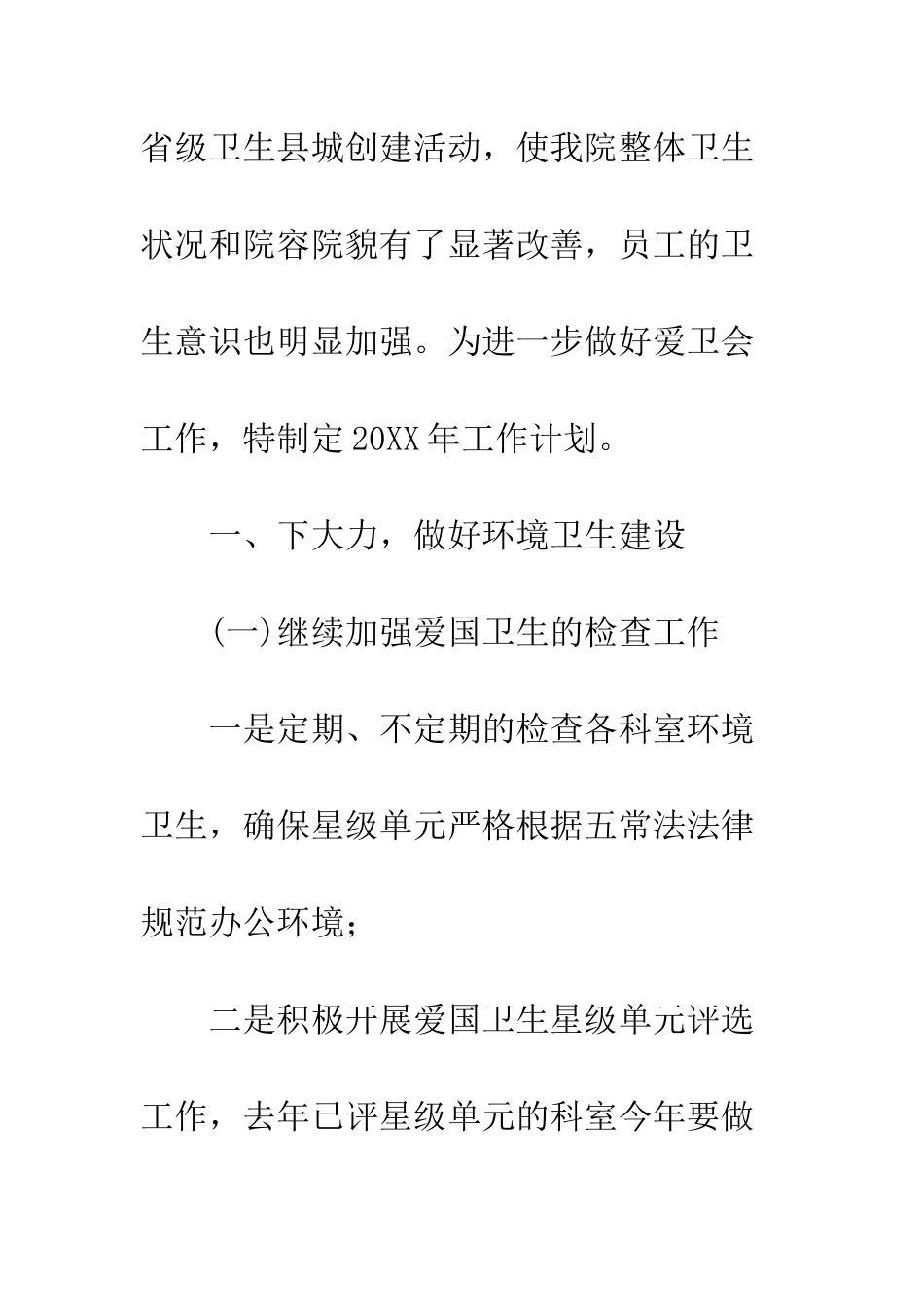 省级卫生县城创建活动，使我院整体卫生状况和院容院貌有了显著改善，员工的卫生意识也明显加强。为进一步做好爱卫会工作，特制定20XX年工作计划。

一、下大力，做好环境卫生建设

(一)继续加强爱国卫生的检查工作

一是定期、不定期的检查各科室环境卫生，确保星级单元严格根据五常法法律规范办公环境；

二是积极开展爱国卫生星级单元评选工作，去年已评星级单元的科室今年要做